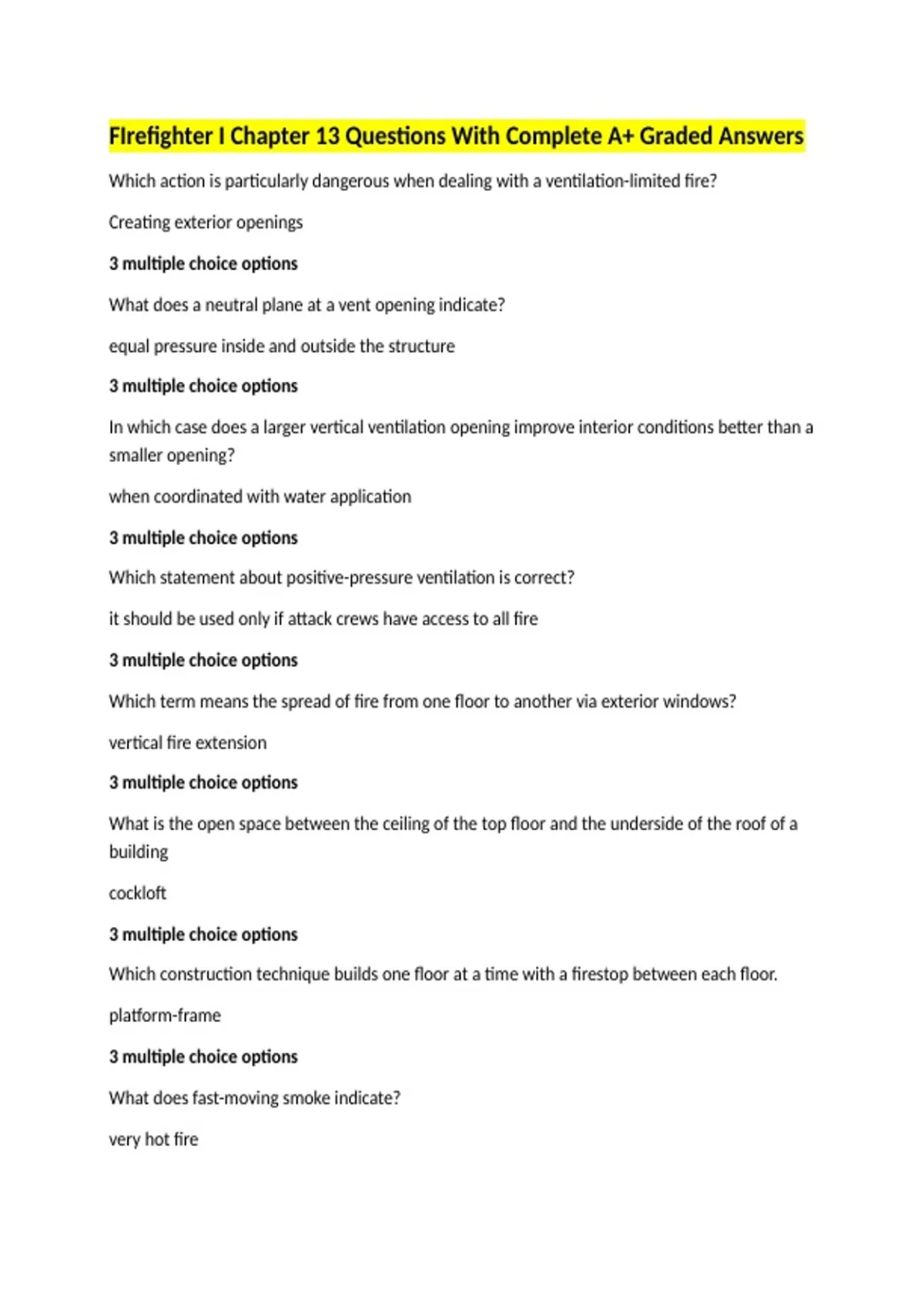 FIrefighter I Chapter 13 Questions With Complete A+ Graded Answers

Which action is particularly dangerous when dealing with a ventilation-limited fire?

Creating exterior openings

3 multiple choice options

What does a neutral plane at a vent opening indicate?

equal pressure inside and outside the structure

3 multiple choice options

In which case does a larger vertical ventilation opening improve interior conditions better than a smaller opening?

when coordinated with water application

3 multiple choice options

Which statement about positive-pressure ventilation is correct?

it should be used only if attack crews have access to all fire

3 multiple choice options

Which term means the spread of fire from one floor to another via exterior windows?

vertical fire extension

3 multiple choice options

What is the open space between the ceiling of the top floor and the underside of the roof of a building

cockloft

3 multiple choice options

Which construction technique builds one floor at a time with a firestop between each floor.

platform-frame

3 multiple choice options

What does fast-moving smoke indicate?

very hot fire